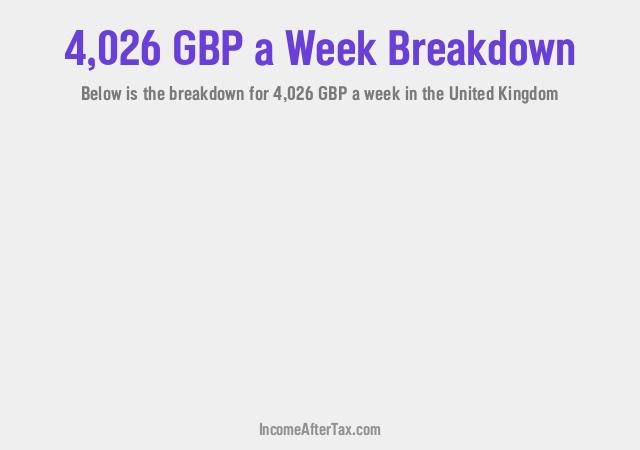 4,026 GBP a Week Breakdown

Below is the breakdown for 4,026 GBP a week in the United Kingdom

IncomeAfterTax.com